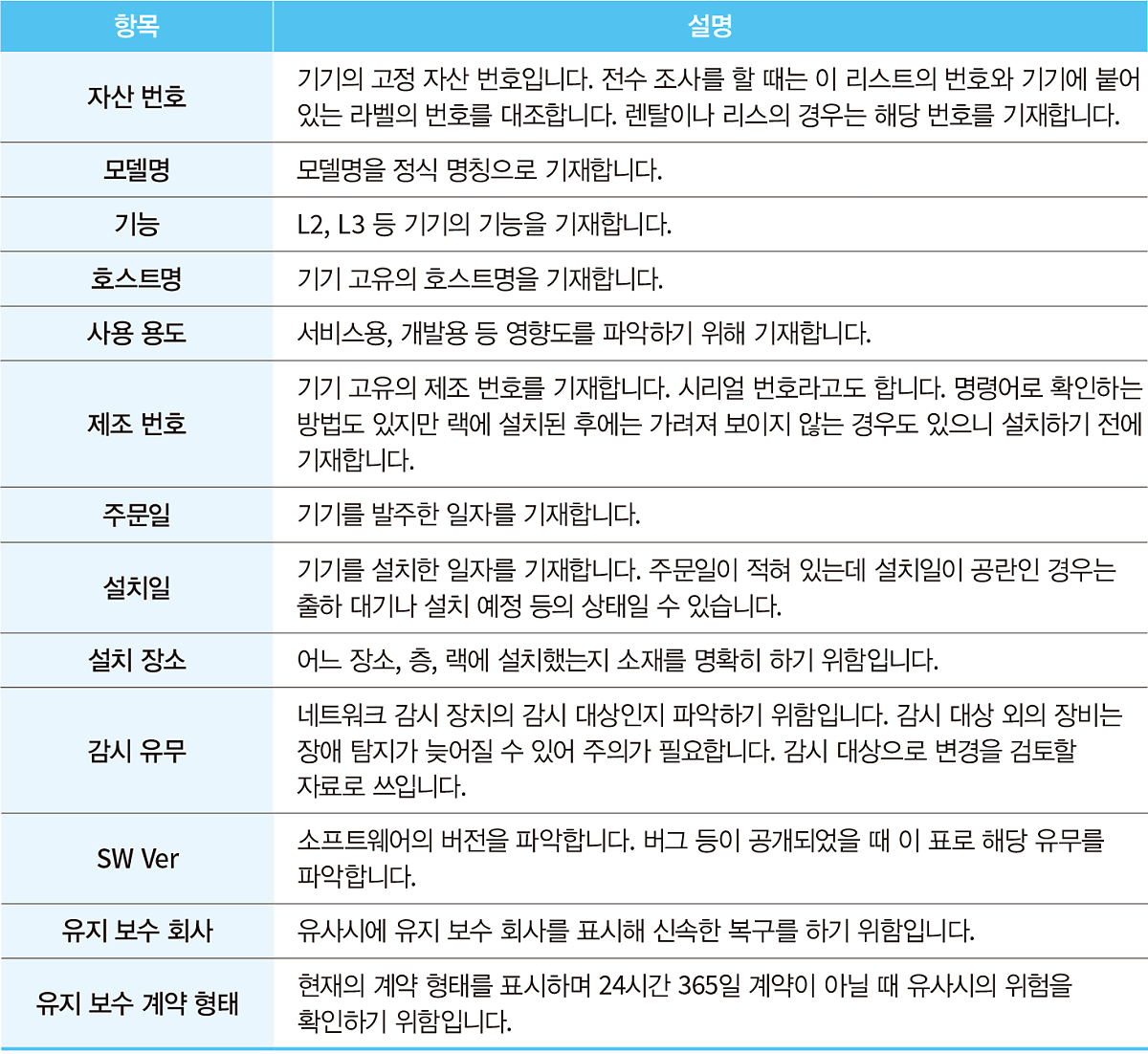 | 항목 | 설명 |
|---|---|
| 자산 번호 | 기기의 고정 자산 번호입니다. 전수 조사를 할 때는 이 리스트의 번호와 기기에 붙어 있는 라벨의 번호를 대조합니다. 렌탈이나 리스의 경우는 해당 번호를 기재합니다. |
| 모델명 | 모델명을 정식 명칭으로 기재합니다. |
| 기능 | L2, L3 등 기기의 기능을 기재합니다. |
| 호스트명 | 기기 고유의 호스트명을 기재합니다. |
| 사용 용도 | 서비스용, 개발용 등 영향도를 파악하기 위해 기재합니다. |
| 제조 번호 | 기기 고유의 제조 번호를 기재합니다. 시리얼 번호라고도 합니다. 명령어로 확인하는 방법도 있지만 랙에 설치된 후에는 가려져 보이지 않는 경우도 있으니 설치하기 전에 기재합니다. |
| 주문일 | 기기를 발주한 일자를 기재합니다. |
| 설치일 | 기기를 설치한 일자를 기재합니다. 주문일이 적혀 있는데 설치일이 공란인 경우는 출하 대기나 설치 예정 등의 상태일 수 있습니다. |
| 설치 장소 | 어느 장소, 층, 랙에 설치했는지 소재를 명확히 하기 위함입니다. |
| 감시 유무 | 네트워크 감시 장치의 감시 대상인지 파악하기 위함입니다. 감시 대상 외의 장비는 장애 탐지가 늦어질 수 있어 주의가 필요합니다. 감시 대상으로 변경을 검토할 자료로 쓰입니다. |
| SW Ver | 소프트웨어의 버전을 파악합니다. 버그 등이 공개되었을 때 이 표로 해당 유무를 파악합니다. |
| 유지 보수 회사 | 유사시에 유지 보수 회사를 표시해 신속한 복구를 하기 위함입니다. |
| 유지 보수 계약 형태 | 현재의 계약 형태를 표시하며 24시간 365일 계약이 아닐 때 유사시의 위험을 확인하기 위함입니다. |